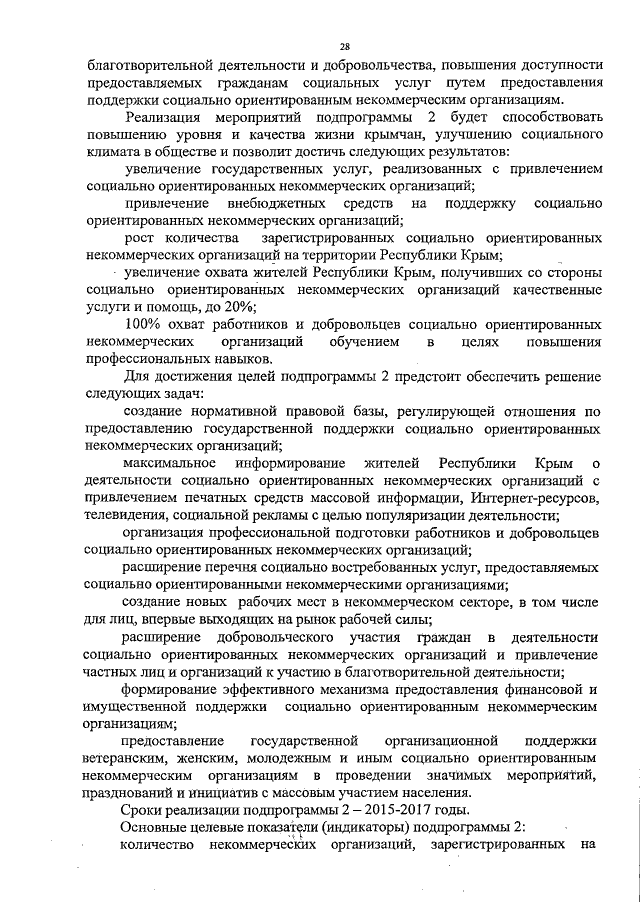 28

благотворительной деятельности и добровольчества, повышения доступности предоставляемых гражданам социальных услуг путем предоставления поддержки социально ориентированным некоммерческим организациям.

Реализация мероприятий подпрограммы 2 будет способствовать повышению уровня и качества жизни крымчан, улучшению социального климата в обществе и позволит достичь следующих результатов:

увеличение государственных услуг, реализованных с привлечением социально ориентированных некоммерческих организаций;

привлечение внебюджетных средств на поддержку социально ориентированных некоммерческих организаций;

рост количества зарегистрированных социально ориентированных некоммерческих организаций на территории Республики Крым;

увеличение охвата жителей Республики Крым, получивших со стороны социально ориентированных некоммерческих организаций качественные услуги и помощь, до 20%;

100% охват работников и добровольцев социально ориентированных некоммерческих организаций обучением в целях повышения профессиональных навыков.

Для достижения целей подпрограммы 2 предстоит обеспечить решение следующих задач:

создание нормативной правовой базы, регулирующей отношения по предоставлению государственной поддержки социально ориентированных некоммерческих организаций;

максимальное информирование жителей Республики Крым о деятельности социально ориентированных некоммерческих организаций с привлечением печатных средств массовой информации, Интернет-ресурсов, телевидения, социальной рекламы с целью популяризации деятельности;

организация профессиональной подготовки работников и добровольцев социально ориентированных некоммерческих организаций;

расширение перечня социально востребованных услуг, предоставляемых социально ориентированными некоммерческими организациями;

создание новых рабочих мест в некоммерческом секторе, в том числе для лиц, впервые выходящих на рынок рабочей силы;

расширение добровольческого участия граждан в деятельности социально ориентированных некоммерческих организаций и привлечение частных лиц и организаций к участию в благотворительной деятельности;

формирование эффективного механизма предоставления финансовой и имущественной поддержки социально ориентированным некоммерческим организациям;

предоставление государственной организационной поддержки ветеранским, женским, молодежным и иным социально ориентированным некоммерческим организациям в проведении значимых мероприятий, празднований и инициатив с массовым участием населения.

Сроки реализации подпрограммы 2 – 2015-2017 годы.

Основные целевые показатели (индикаторы) подпрограммы 2:

количество некоммерческих организаций, зарегистрированных на